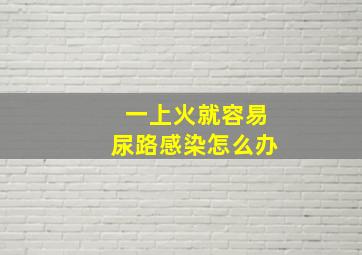 一上火就容易
尿路感染怎么办